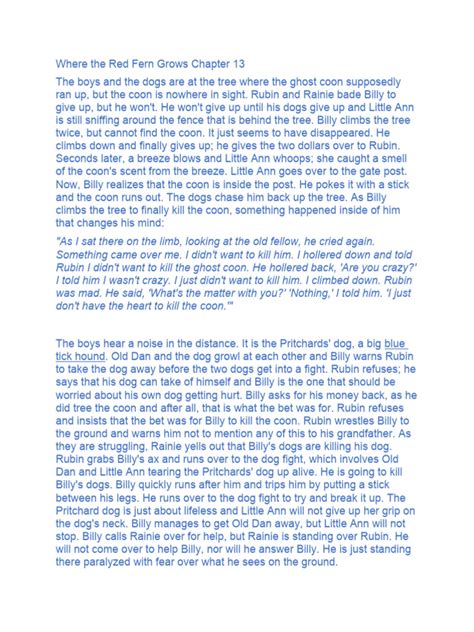 Where the Red Fern Grows Chapter 13

The boys and the dogs are at the tree where the ghost coon supposedly ran up, but the coon is nowhere in sight. Rubin and Rainie bade Billy to give up, but he won't. He won't give up until his dogs give up and Little Ann is still sniffing around the fence that is behind the tree. Billy climbs the tree twice, but cannot find the coon. It just seems to have disappeared. He climbs down and finally gives up; he gives the two dollars over to Rubin. Seconds later, a breeze blows and Little Ann whoops; she caught a smell of the coon's scent from the breeze. Little Ann goes over to the gate post. Now, Billy realizes that the coon is inside the post. He pokes it with a stick and the coon runs out. The dogs chase him back up the tree. As Billy climbs the tree to finally kill the coon, something happened inside of him that changes his mind:

"As I sat there on the limb, looking at the old fellow, he cried again. Something came over me. I didn't want to kill him. I hollered down and told Rubin I didn't want to kill the ghost coon. He hollered back, 'Are you crazy?' I told him I wasn't crazy. I just didn't want to kill him. I climbed down. Rubin was mad. He said, 'What's the matter with you?' 'Nothing,' I told him. 'I just don't have the heart to kill the coon.'"

The boys hear a noise in the distance. It is the Pritchards' dog, a big blue tick hound. Old Dan and the dog growl at each other and Billy warns Rubin to take the dog away before the two dogs get into a fight. Rubin refuses; he says that his dog can take of himself and Billy is the one that should be worried about his own dog getting hurt. Billy asks for his money back, as he did tree the coon and after all, that is what the bet was for. Rubin refuses and insists that the bet was for Billy to kill the coon. Rubin wrestles Billy to the ground and warns him not to mention any of this to his grandfather. As they are struggling, Rainie yells out that Billy's dogs are killing his dog. Rubin grabs Billy's ax and runs over to the dog fight, which involves Old Dan and Little Ann tearing the Pritchards' dog up alive. He is going to kill Billy's dogs. Billy quickly runs after him and trips him by putting a stick between his legs. He runs over to the dog fight to try and break it up. The Pritchard dog is just about lifeless and Little Ann will not give up her grip on the dog's neck. Billy manages to get Old Dan away, but Little Ann will not stop. Billy calls Rainie over for help, but Rainie is standing over Rubin. He will not come over to help Billy, nor will he answer Billy. He is just standing there paralyzed with fear over what he sees on the ground.